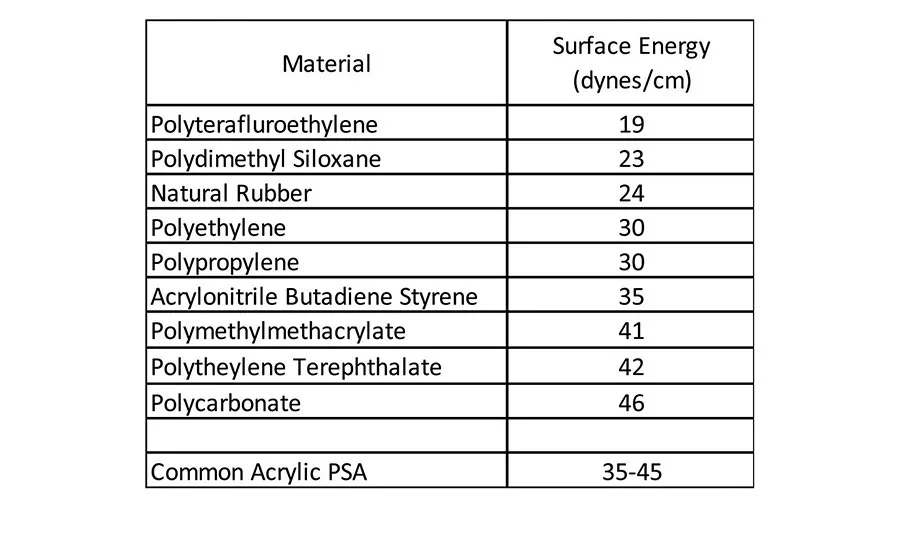 | Material | Surface Energy (dynes/cm) |
|---|---|
| Polyterafluroethylene | 19 |
| Polydimethyl Siloxane | 23 |
| Natural Rubber | 24 |
| Polyethylene | 30 |
| Polypropylene | 30 |
| Acrylonitrile Butadiene Styrene | 35 |
| Polymethylmethacrylate | 41 |
| Polytheylene Terephthalate | 42 |
| Polycarbonate | 46 |
| | |
| Common Acrylic PSA | 35-45 |